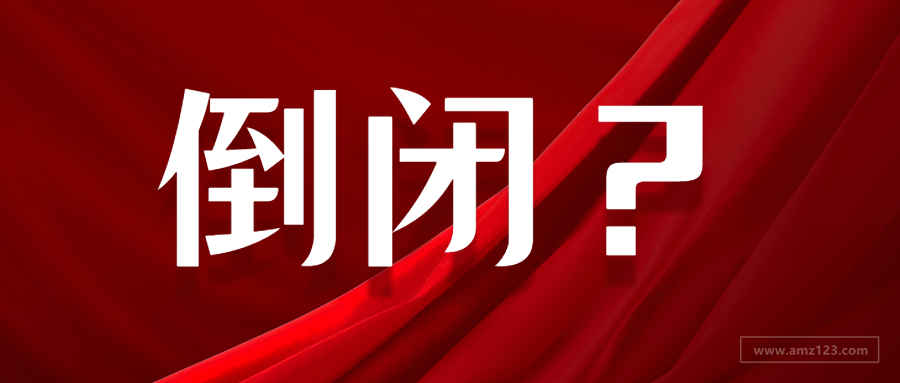 倒闭？

www.amz123.com